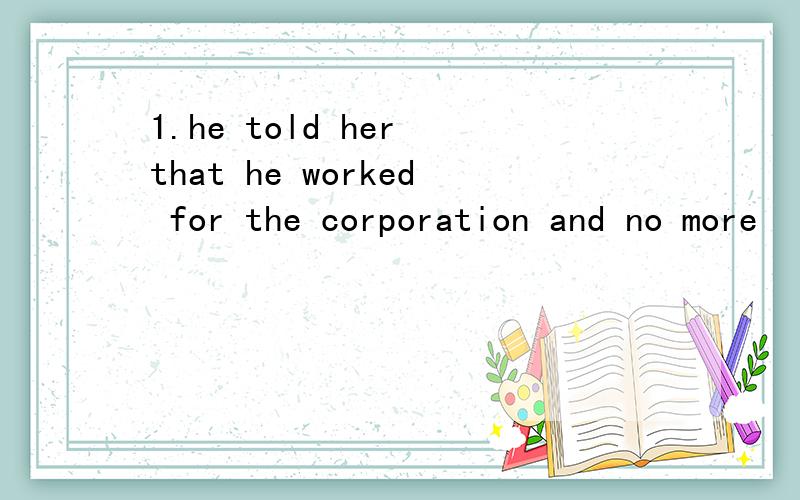 1.he told her that he worked for the corporation and no more